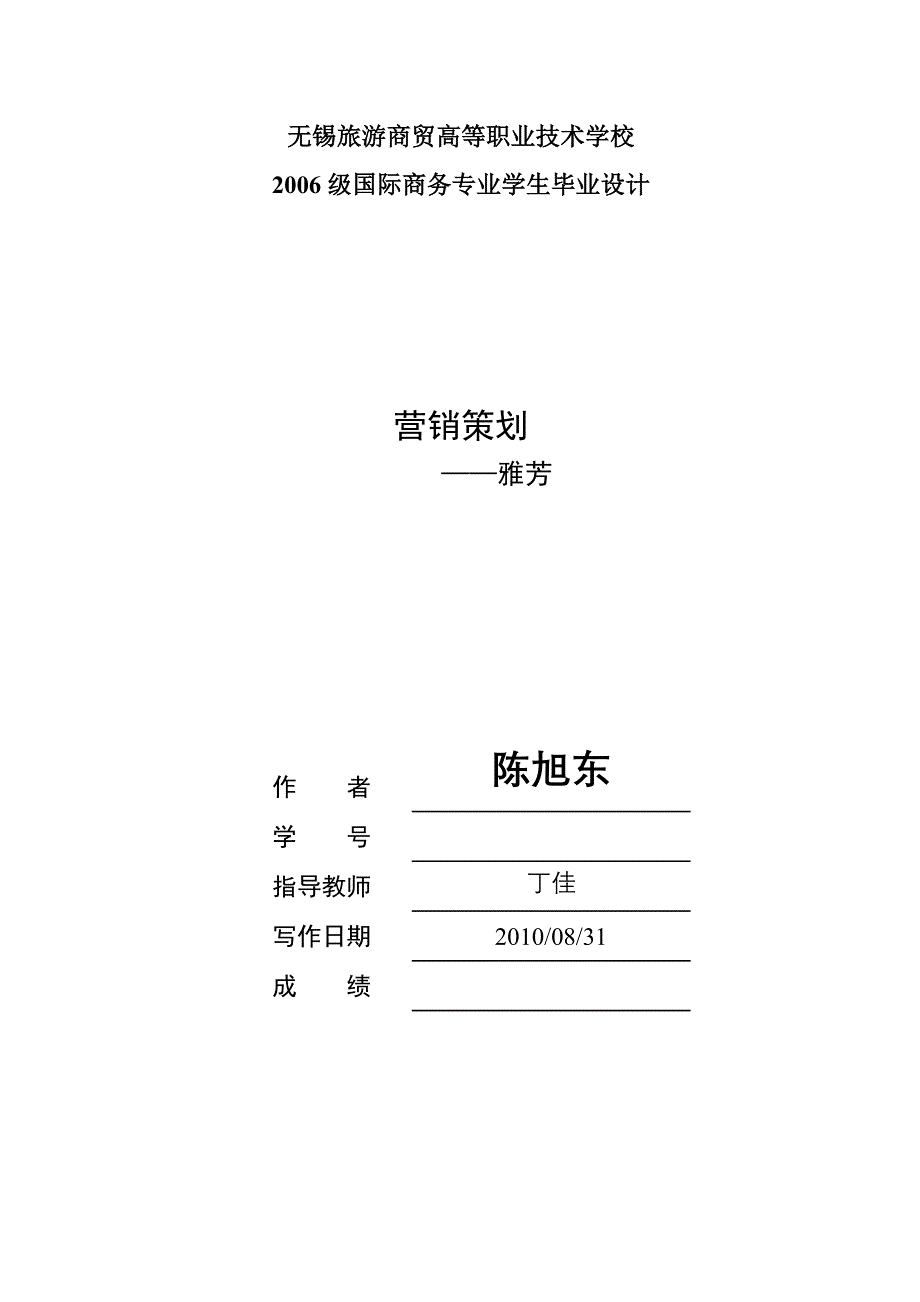 无锡旅游商贸高等职业技术学校
2006 级国际商务专业学生毕业设计

营销策划
——雅芳

作　　者　陈旭东
学　　号
指导教师　丁佳
写作日期　2010/08/31
成　　绩